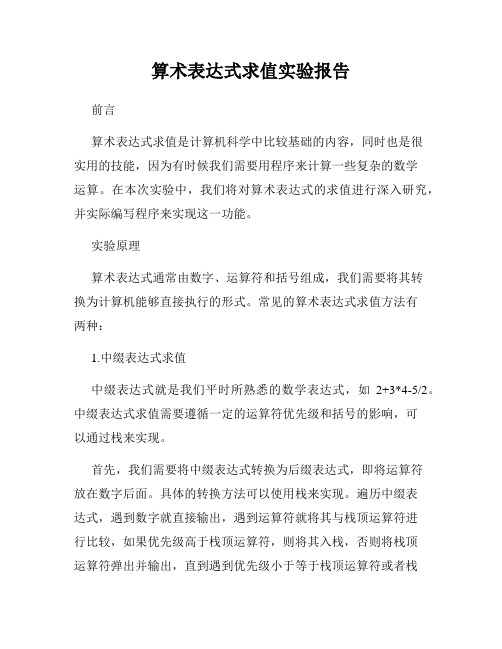 算术表达式求值实验报告

前言

算术表达式求值是计算机科学中比较基础的内容，同时也是很实用的技能，因为有时候我们需要用程序来计算一些复杂的数学运算。在本次实验中，我们将对算术表达式的求值进行深入研究，并实际编写程序来实现这一功能。

实验原理

算术表达式通常由数字、运算符和括号组成，我们需要将其转换为计算机能够直接执行的形式。常见的算术表达式求值方法有两种：

1.中缀表达式求值

中缀表达式就是我们平时所熟悉的数学表达式，如 2+3*4-5/2。中缀表达式求值需要遵循一定的运算符优先级和括号的影响，可以通过栈来实现。

首先，我们需要将中缀表达式转换为后缀表达式，即将运算符放在数字后面。具体的转换方法可以使用栈来实现。遍历中缀表达式，遇到数字就直接输出，遇到运算符就将其与栈顶运算符进行比较，如果优先级高于栈顶运算符，则将其入栈，否则将栈顶运算符弹出并输出，直到遇到优先级小于等于栈顶运算符或者栈